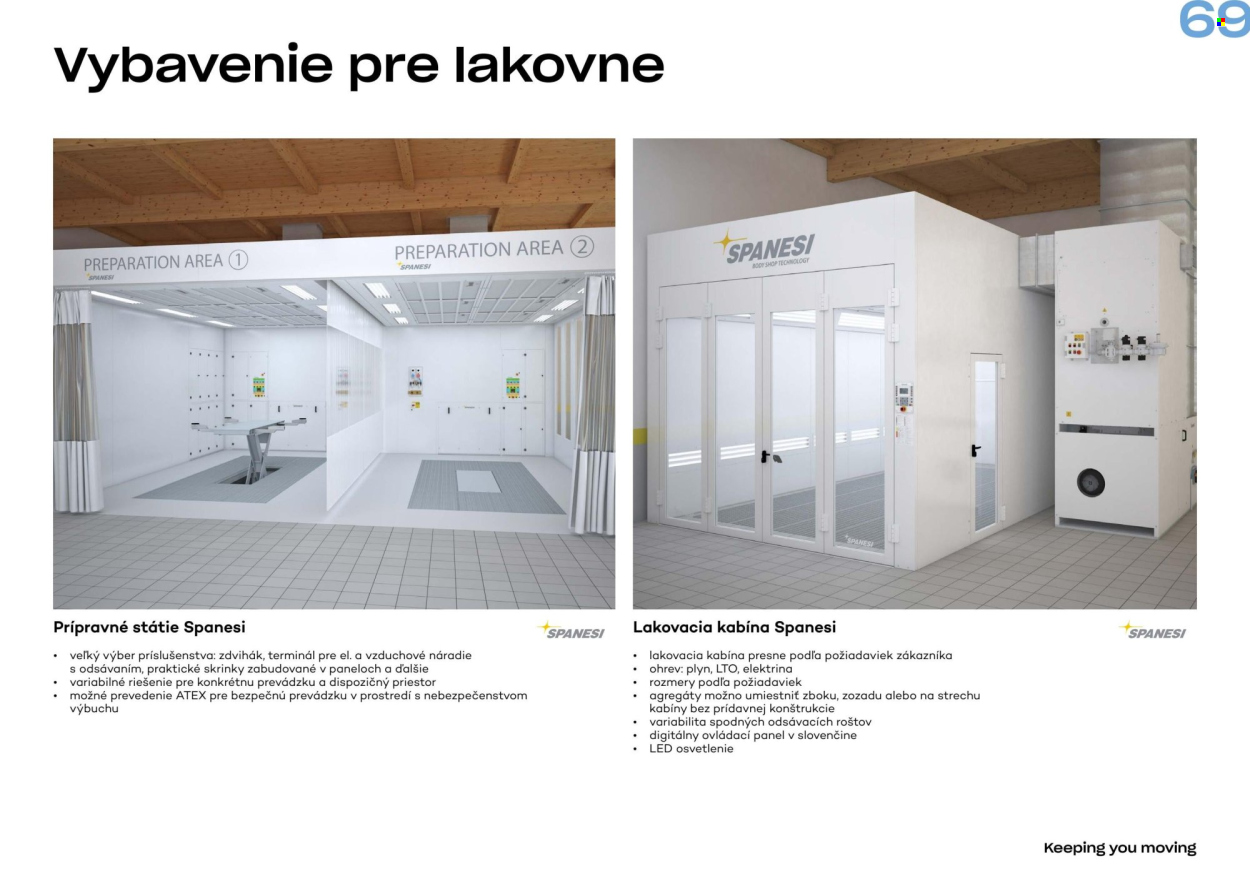 69

Vybavenie pre lakovne

PREPARATION AREA ①

PREPARATION AREA ②

SPANESI

SPANESI
BODY SHOP TECHNOLOGY

SPANESI

Prípravné státie Spanesi

SPANESI

• veľký výber príslušenstva: zdvihák, terminál pre el. a vzduchové náradie s odsávaním, praktické skrinky zabudované v paneloch a ďalšie
• variabilné riešenie pre konkrétnu prevádzku a dispozičný priestor
• možné prevedenie ATEX pre bezpečnú prevádzku v prostredí s nebezpečenstvom výbuchu

Lakovacia kabína Spanesi

SPANESI

• lakovacia kabína presne podľa požiadaviek zákazníka
• ohrev: plyn, LTO, elektrina
• rozmery podľa požiadaviek
• agregáty možno umiestniť zboku, zozadu alebo na strechu kabíny bez prídavnej konštrukcie
• variabilita spodných odsávacích roštov
• digitálny ovládací panel v slovenčine
• LED osvetlenie

Keeping you moving